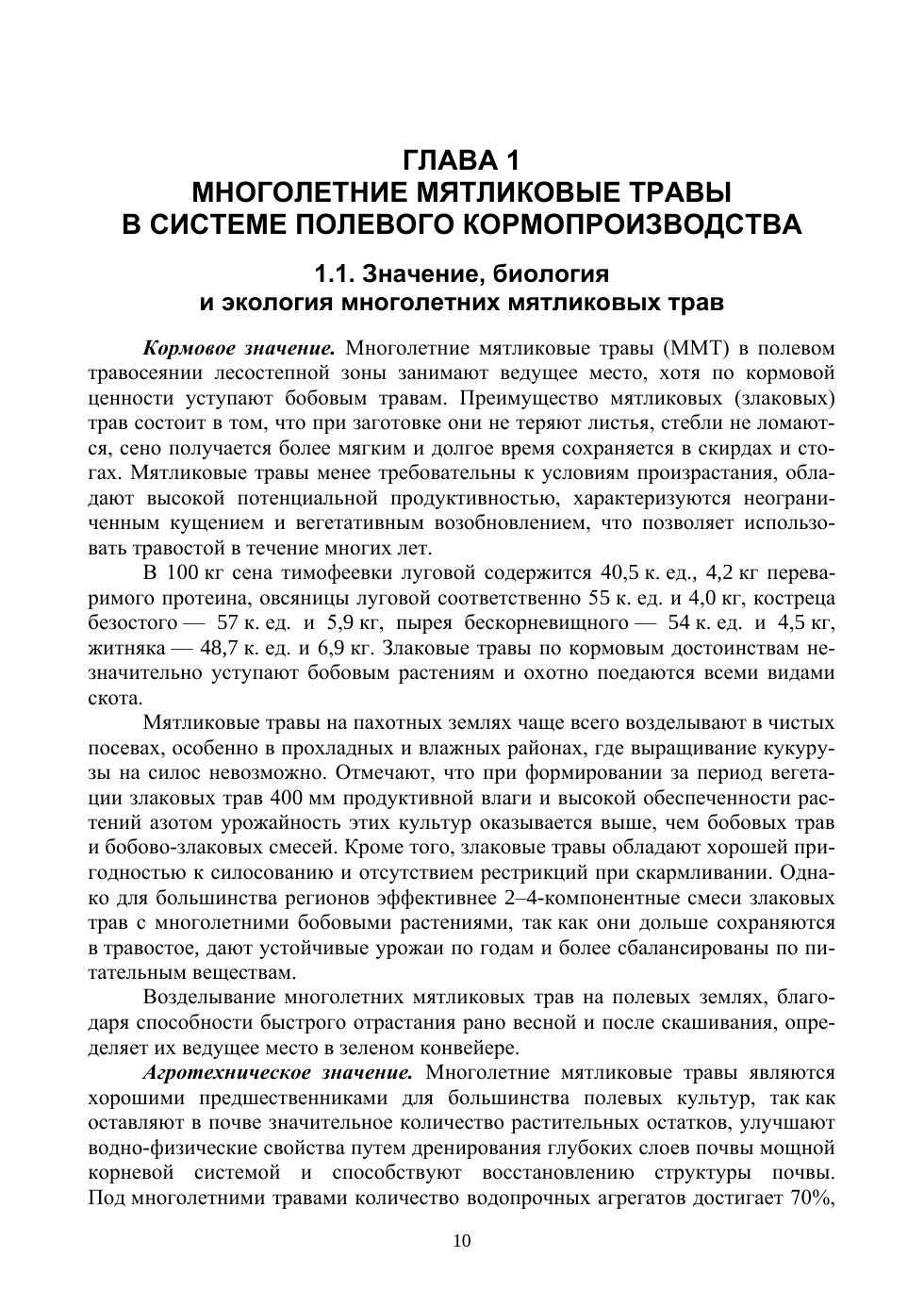 ГЛАВА 1
МНОГОЛЕТНИЕ МЯТЛИКОВЫЕ ТРАВЫ
В СИСТЕМЕ ПОЛЕВОГО КОРМОПРОИЗВОДСТВА

1.1. Значение, биология
и экология многолетних мятликовых трав

Кормовое значение. Многолетние мятликовые травы (ММТ) в полевом травосеянии лесостепной зоны занимают ведущее место, хотя по кормовой ценности уступают бобовым травам. Преимущество мятликовых (злаковых) трав состоит в том, что при заготовке они не теряют листья, стебли не ломаются, сено получается более мягким и долгое время сохраняется в скирдах и стогах. Мятликовые травы менее требовательны к условиям произрастания, обладают высокой потенциальной продуктивностью, характеризуются неограниченным кущением и вегетативным возобновлением, что позволяет использовать травостой в течение многих лет.

В 100 кг сена тимофеевки луговой содержится 40,5 к. ед., 4,2 кг переваримого протеина, овсяницы луговой соответственно 55 к. ед. и 4,0 кг, костреца безостого — 57 к. ед. и 5,9 кг, пырея бескорневищного — 54 к. ед. и 4,5 кг, житняка — 48,7 к. ед. и 6,9 кг. Злаковые травы по кормовым достоинствам незначительно уступают бобовым растениям и охотно поедаются всеми видами скота.

Мятликовые травы на пахотных землях чаще всего возделывают в чистых посевах, особенно в прохладных и влажных районах, где выращивание кукурузы на силос невозможно. Отмечают, что при формировании за период вегетации злаковых трав 400 мм продуктивной влаги и высокой обеспеченности растений азотом урожайность этих культур оказывается выше, чем бобовых трав и бобово-злаковых смесей. Кроме того, злаковые травы обладают хорошей пригодностью к силосованию и отсутствием рестрикций при скармливании. Однако для большинства регионов эффективнее 2–4-компонентные смеси злаковых трав с многолетними бобовыми растениями, так как они дольше сохраняются в травостое, дают устойчивые урожаи по годам и более сбалансированы по питательным веществам.

Возделывание многолетних мятликовых трав на полевых землях, благодаря способности быстрого отрастания рано весной и после скашивания, определяет их ведущее место в зеленом конвейере.

Агротехническое значение. Многолетние мятликовые травы являются хорошими предшественниками для большинства полевых культур, так как оставляют в почве значительное количество растительных остатков, улучшают водно-физические свойства путем дренирования глубоких слоев почвы мощной корневой системой и способствуют восстановлению структуры почвы. Под многолетними травами количество водопрочных агрегатов достигает 70%,

10